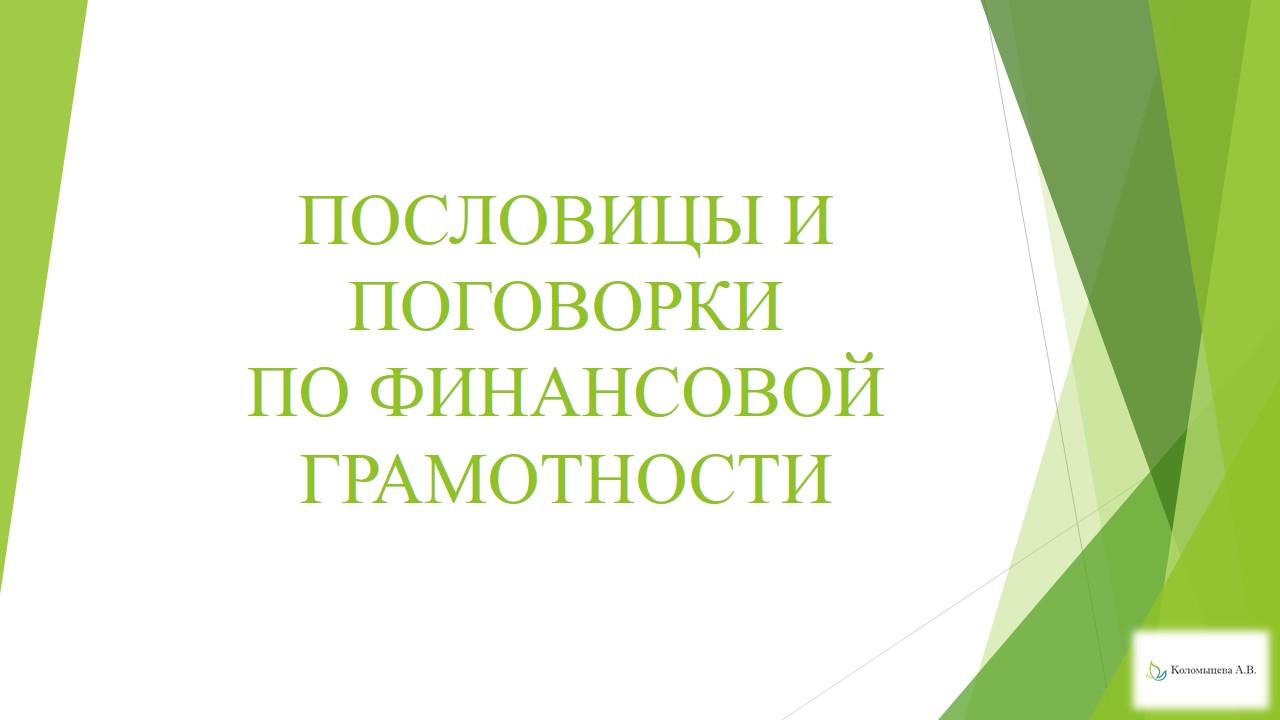 ПОСЛОВИЦЫ И ПОГОВОРКИ
ПО ФИНАНСОВОЙ ГРАМОТНОСТИ

Коломыцева А.В.